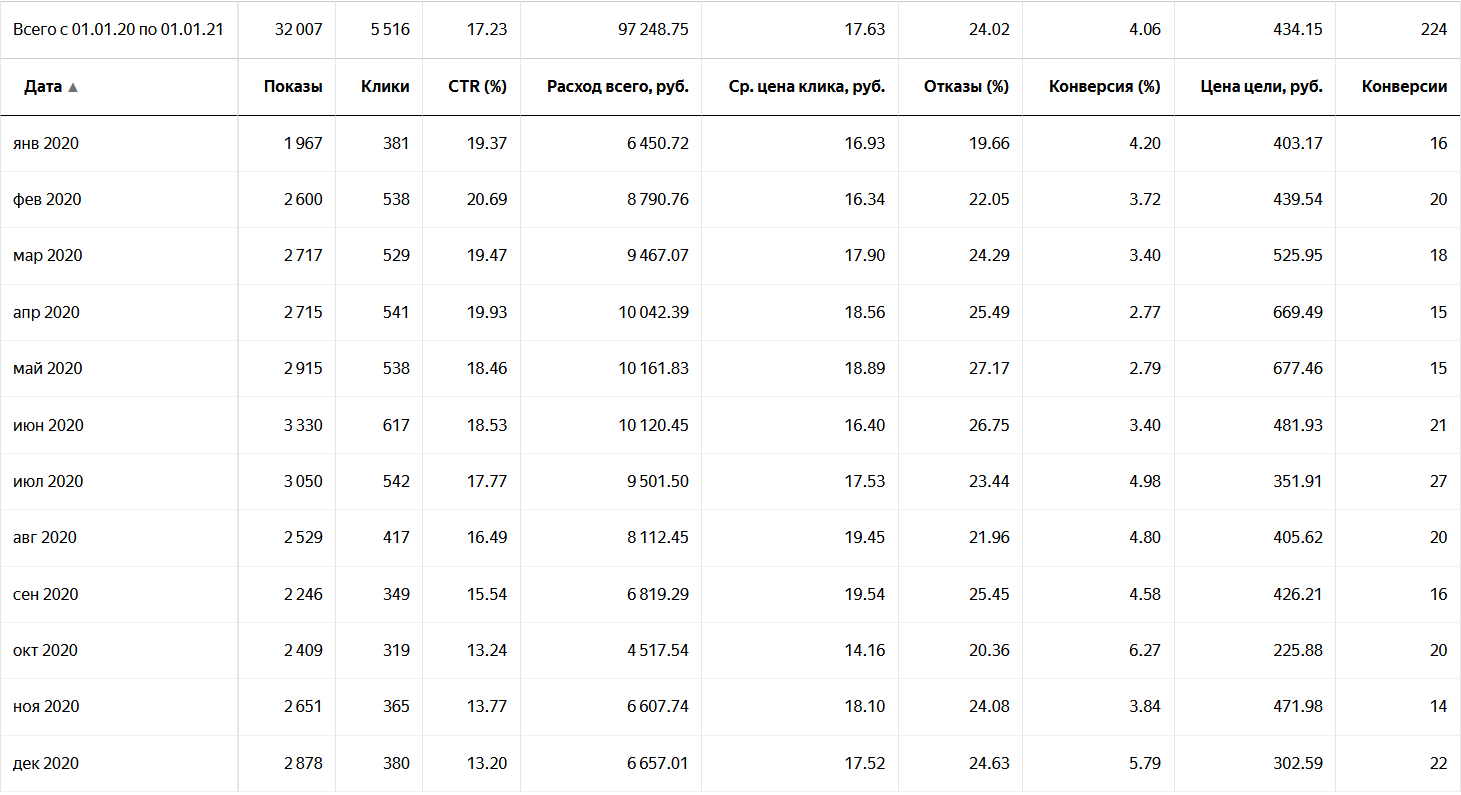 | Всего с 01.01.20 по 01.01.21 | 32 007 | 5 516 | 17.23 | 97 248.75 | 17.63 | 24.02 | 4.06 | 434.15 | 224 |
|---|---|---|---|---|---|---|---|---|---|
| Дата ▲ | Показы | Клики | CTR (%) | Расход всего, руб. | Ср. цена клика, руб. | Отказы (%) | Конверсия (%) | Цена цели, руб. | Конверсии |
| янв 2020 | 1 967 | 381 | 19.37 | 6 450.72 | 16.93 | 19.66 | 4.20 | 403.17 | 16 |
| фев 2020 | 2 600 | 538 | 20.69 | 8 790.76 | 16.34 | 22.05 | 3.72 | 439.54 | 20 |
| мар 2020 | 2 717 | 529 | 19.47 | 9 467.07 | 17.90 | 24.29 | 3.40 | 525.95 | 18 |
| апр 2020 | 2 715 | 541 | 19.93 | 10 042.39 | 18.56 | 25.49 | 2.77 | 669.49 | 15 |
| май 2020 | 2 915 | 538 | 18.46 | 10 161.83 | 18.89 | 27.17 | 2.79 | 677.46 | 15 |
| июн 2020 | 3 330 | 617 | 18.53 | 10 120.45 | 16.40 | 26.75 | 3.40 | 481.93 | 21 |
| июл 2020 | 3 050 | 542 | 17.77 | 9 501.50 | 17.53 | 23.44 | 4.98 | 351.91 | 27 |
| авг 2020 | 2 529 | 417 | 16.49 | 8 112.45 | 19.45 | 21.96 | 4.80 | 405.62 | 20 |
| сен 2020 | 2 246 | 349 | 15.54 | 6 819.29 | 19.54 | 25.45 | 4.58 | 426.21 | 16 |
| окт 2020 | 2 409 | 319 | 13.24 | 4 517.54 | 14.16 | 20.36 | 6.27 | 225.88 | 20 |
| ноя 2020 | 2 651 | 365 | 13.77 | 6 607.74 | 18.10 | 24.08 | 3.84 | 471.98 | 14 |
| дек 2020 | 2 878 | 380 | 13.20 | 6 657.01 | 17.52 | 24.63 | 5.79 | 302.59 | 22 |